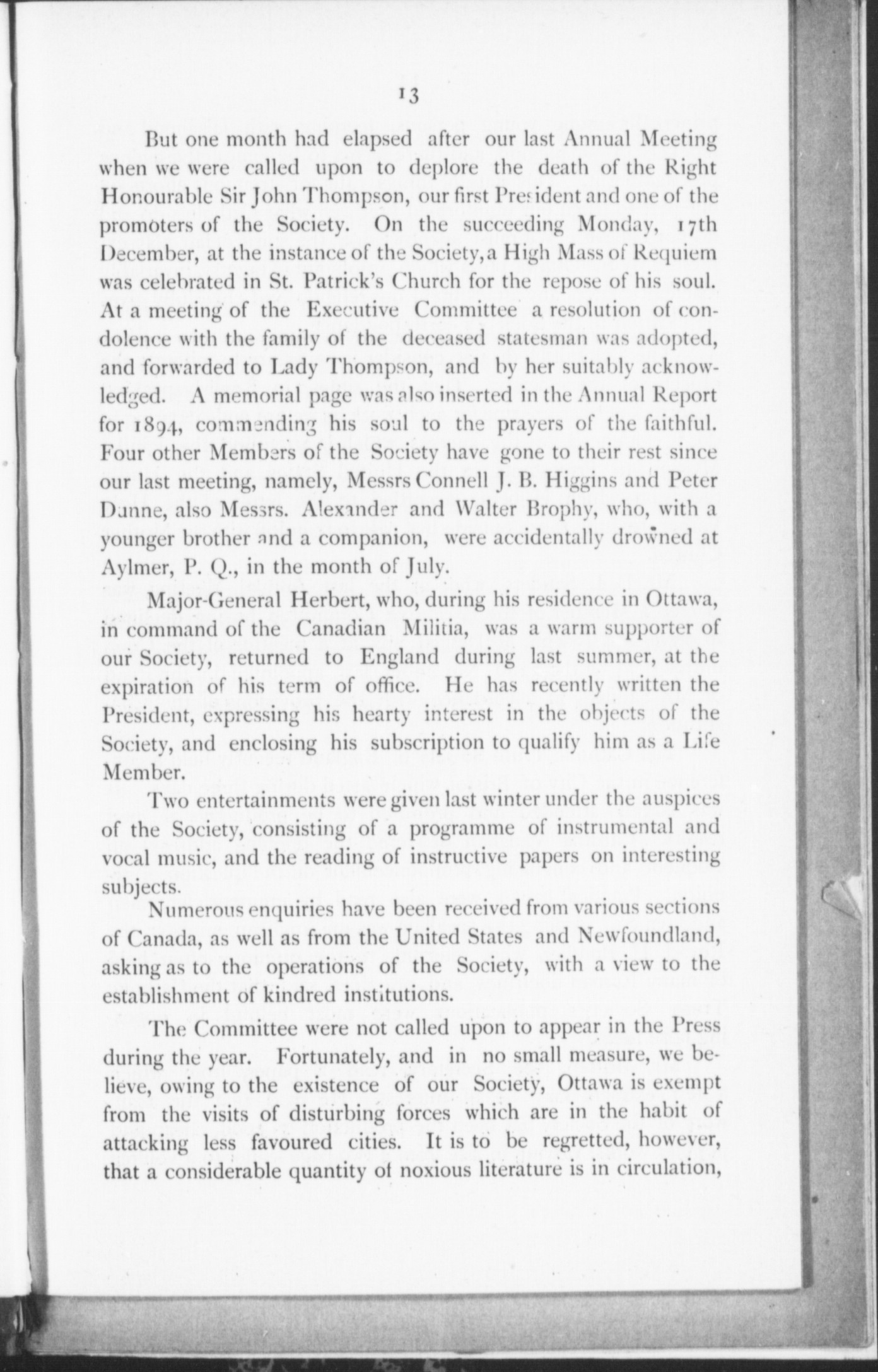 13

But one month had elapsed after our last Annual Meeting when we were called upon to deplore the death of the Right Honourable Sir John Thompson, our first President and one of the promoters of the Society. On the succeeding Monday, 17th December, at the instance of the Society, a High Mass of Requiem was celebrated in St. Patrick's Church for the repose of his soul. At a meeting of the Executive Committee a resolution of condolence with the family of the deceased statesman was adopted, and forwarded to Lady Thompson, and by her suitably acknowledged. A memorial page was also inserted in the Annual Report for 1894, commending his soul to the prayers of the faithful. Four other Members of the Society have gone to their rest since our last meeting, namely, Messrs Connell J. B. Higgins and Peter Dunne, also Messrs. Alexander and Walter Brophy, who, with a younger brother and a companion, were accidentally drowned at Aylmer, P. Q., in the month of July.

Major-General Herbert, who, during his residence in Ottawa, in command of the Canadian Militia, was a warm supporter of our Society, returned to England during last summer, at the expiration of his term of office. He has recently written the President, expressing his hearty interest in the objects of the Society, and enclosing his subscription to qualify him as a Life Member.

Two entertainments were given last winter under the auspices of the Society, consisting of a programme of instrumental and vocal music, and the reading of instructive papers on interesting subjects.

Numerous enquiries have been received from various sections of Canada, as well as from the United States and Newfoundland, asking as to the operations of the Society, with a view to the establishment of kindred institutions.

The Committee were not called upon to appear in the Press during the year. Fortunately, and in no small measure, we believe, owing to the existence of our Society, Ottawa is exempt from the visits of disturbing forces which are in the habit of attacking less favoured cities. It is to be regretted, however, that a considerable quantity of noxious literature is in circulation,